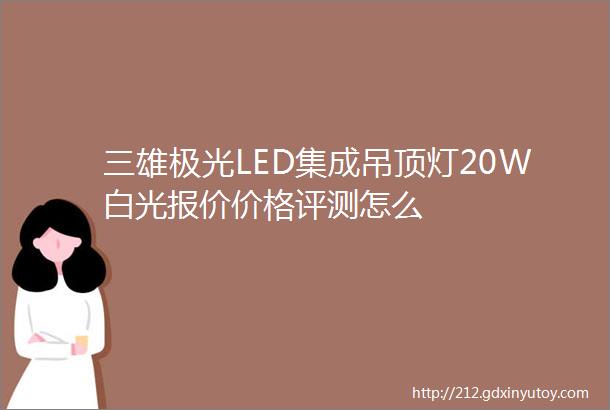 三雄极光LED集成吊顶灯20W白光报价价格评测怎么

http://212.gdxinyutoy.com